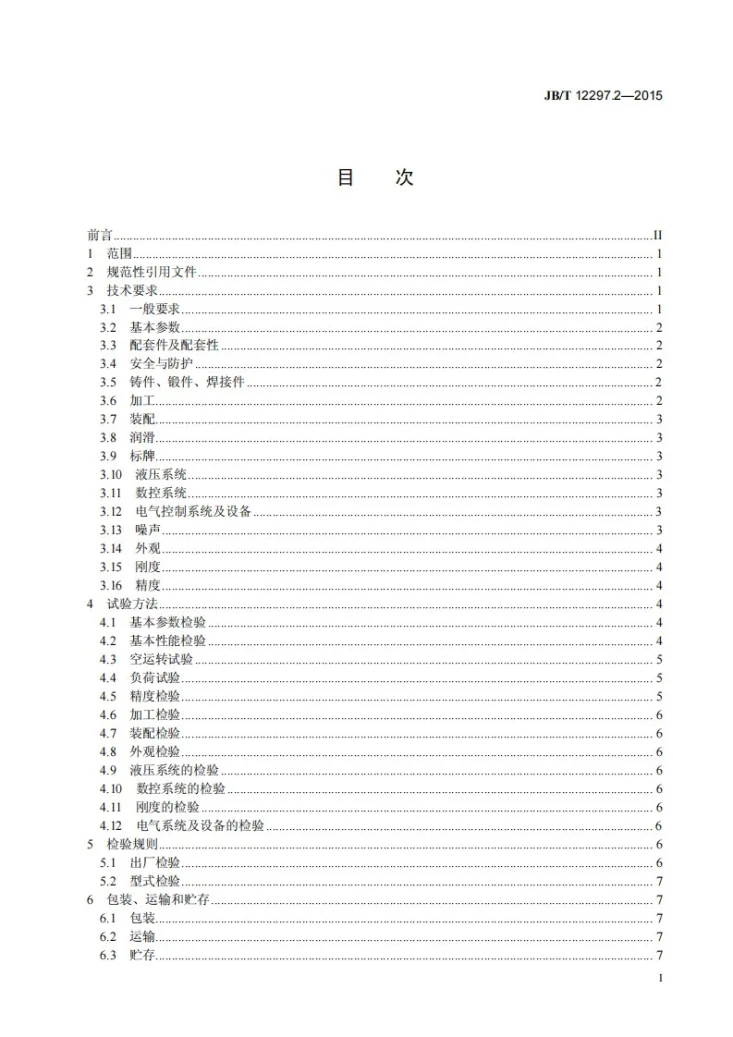 JB/T 12297.2—2015

目 次

前言 II
1 范围 1
2 规范性引用文件 1
3 技术要求 1
3.1 一般要求 1
3.2 基本参数 2
3.3 配套件及配套性 2
3.4 安全与防护 2
3.5 铸件、锻件、焊接件 2
3.6 加工 2
3.7 装配 3
3.8 润滑 3
3.9 标牌 3
3.10 液压系统 3
3.11 数控系统 3
3.12 电气控制系统及设备 3
3.13 噪声 3
3.14 外观 4
3.15 刚度 4
3.16 精度 4
4 试验方法 4
4.1 基本参数检验 4
4.2 基本性能检验 4
4.3 空运转试验 5
4.4 负荷试验 5
4.5 精度检验 5
4.6 加工检验 6
4.7 装配检验 6
4.8 外观检验 6
4.9 液压系统的检验 6
4.10 数控系统的检验 6
4.11 刚度的检验 6
4.12 电气系统及设备的检验 6
5 检验规则 6
5.1 出厂检验 6
5.2 型式检验 7
6 包装、运输和贮存 7
6.1 包装 7
6.2 运输 7
6.3 贮存 7

I